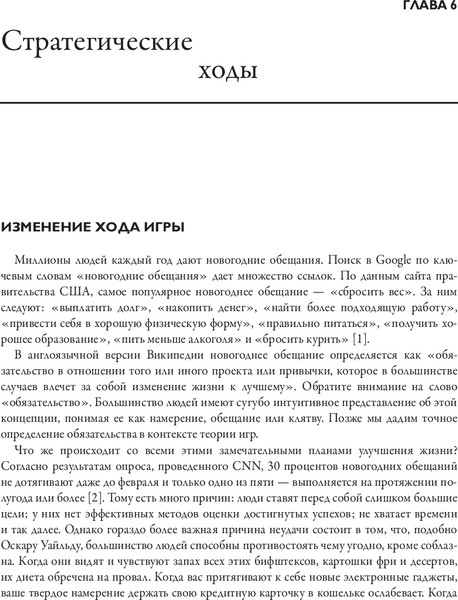 ГЛАВА 6

Стратегические ходы

ИЗМЕНЕНИЕ ХОДА ИГРЫ

Миллионы людей каждый год дают новогодние обещания. Поиск в Google по ключевым словам «новогодние обещания» дает множество ссылок. По данным сайта правительства США, самое популярное новогоднее обещание — «сбросить вес». За ним следуют: «выплатить долг», «накопить денег», «найти более подходящую работу», «привести себя в хорошую физическую форму», «правильно питаться», «получить хорошее образование», «пить меньше алкоголя» и «бросить курить» [1].

В англоязычной версии Википедии новогоднее обещание определяется как «обязательство в отношении того или иного проекта или привычки, которое в большинстве случаев влечет за собой изменение жизни к лучшему». Обратите внимание на слово «обязательство». Большинство людей имеют сугубо интуитивное представление об этой концепции, понимая ее как намерение, обещание или клятву. Позже мы дадим точное определение обязательства в контексте теории игр.

Что же происходит со всеми этими замечательными планами улучшения жизни? Согласно результатам опроса, проведенного CNN, 30 процентов новогодних обещаний не дотягивают даже до февраля и только одно из пяти — выполняется на протяжении полугода или более [2]. Тому есть много причин: люди ставят перед собой слишком большие цели; у них нет эффективных методов оценки достигнутых успехов; не хватает времени и так далее. Однако гораздо более важная причина неудачи состоит в том, что, подобно Оскару Уайльду, большинство людей способны противостоять чему угодно, кроме соблазна. Когда они видят и чувствуют запах всех этих бифштексов, картошки фри и десертов, их диета обречена на провал. Когда вас притягивают к себе новые электронные гаджеты, ваше твердое намерение держать свою кредитную карточку в кошельке ослабевает. Когда